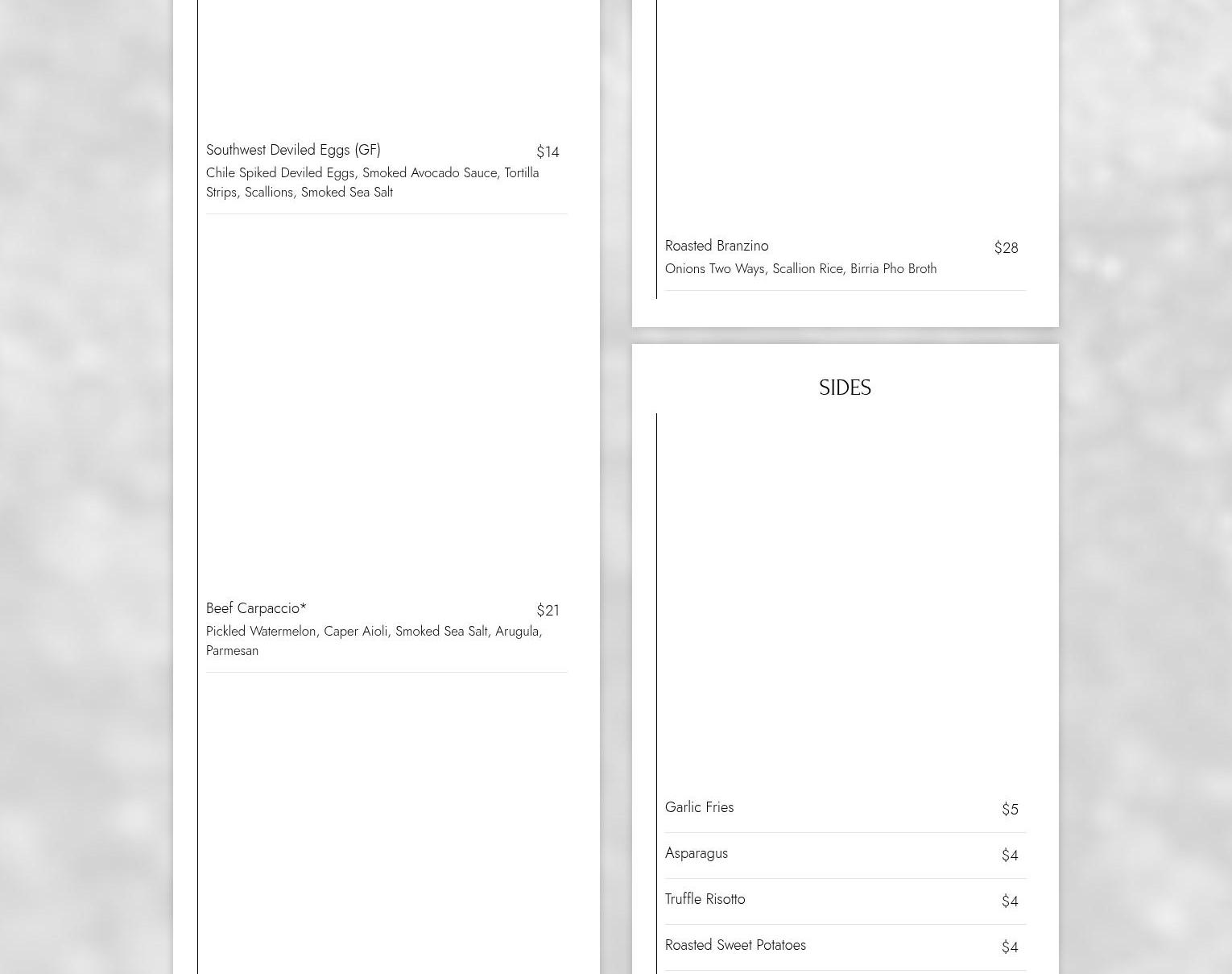 Southwest Deviled Eggs (GF)
$14
Chile Spiked Deviled Eggs, Smoked Avocado Sauce, Tortilla Strips, Scallions, Smoked Sea Salt

Beef Carpaccio*
$21
Pickled Watermelon, Caper Aioli, Smoked Sea Salt, Arugula, Parmesan

Roasted Branzino
$28
Onions Two Ways, Scallion Rice, Birria Pho Broth

SIDES

Garlic Fries
$5

Asparagus
$4

Truffle Risotto
$4

Roasted Sweet Potatoes
$4